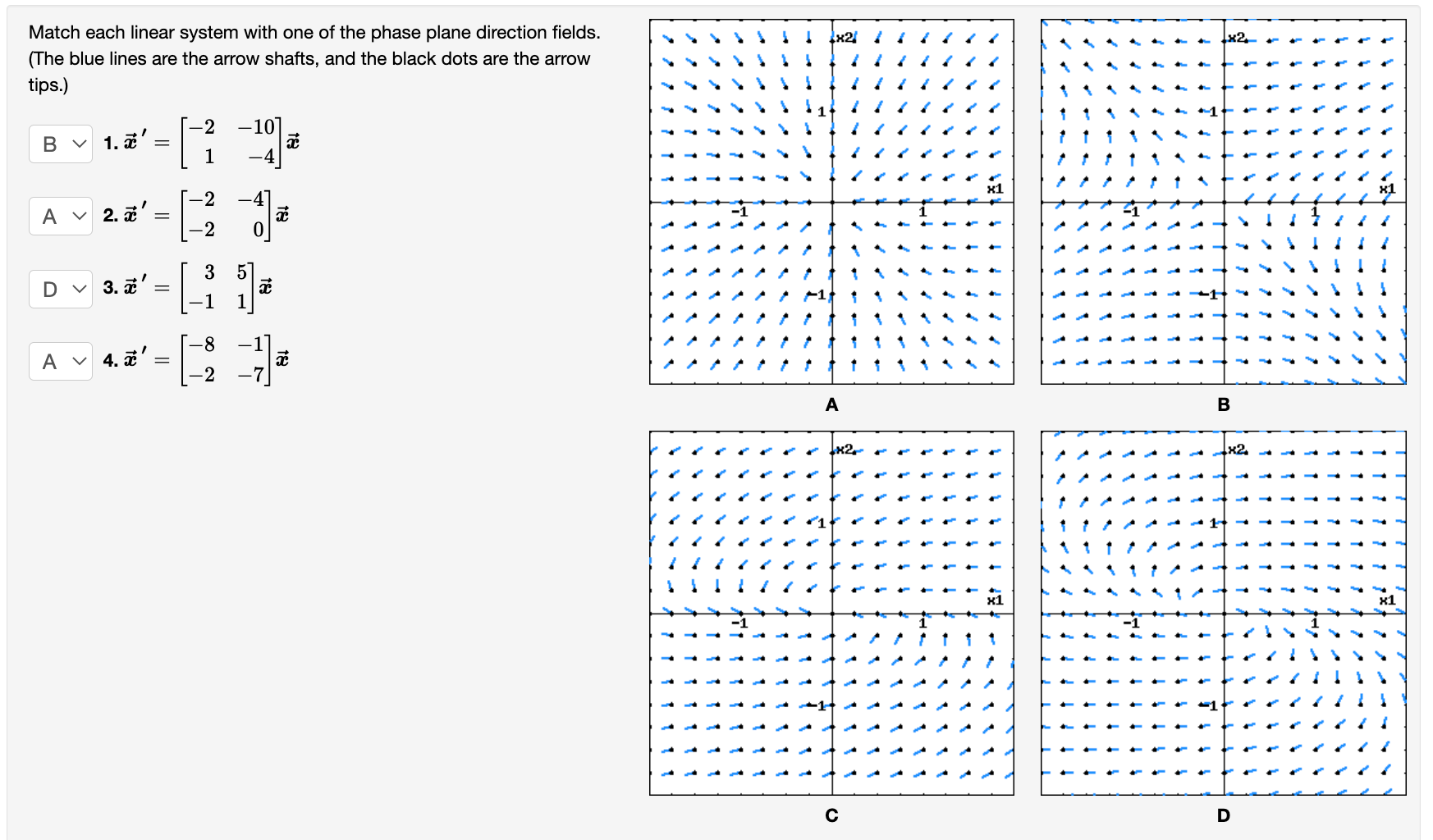 Match each linear system with one of the phase plane direction fields. (The blue lines are the arrow shafts, and the black dots are the arrow tips.)

B 1. $\vec{x}\,' = \begin{bmatrix} -2 & -10 \\ 1 & -4 \end{bmatrix} \vec{x}$

A 2. $\vec{x}\,' = \begin{bmatrix} -2 & -4 \\ -2 & 0 \end{bmatrix} \vec{x}$

D 3. $\vec{x}\,' = \begin{bmatrix} 3 & 5 \\ -1 & 1 \end{bmatrix} \vec{x}$

A 4. $\vec{x}\,' = \begin{bmatrix} -8 & -1 \\ -2 & -7 \end{bmatrix} \vec{x}$

x2
1
x1
-1
1
-1
A

x2
1
x1
-1
1
-1
B

x2
1
x1
-1
1
-1
C

x2
1
x1
-1
1
-1
D